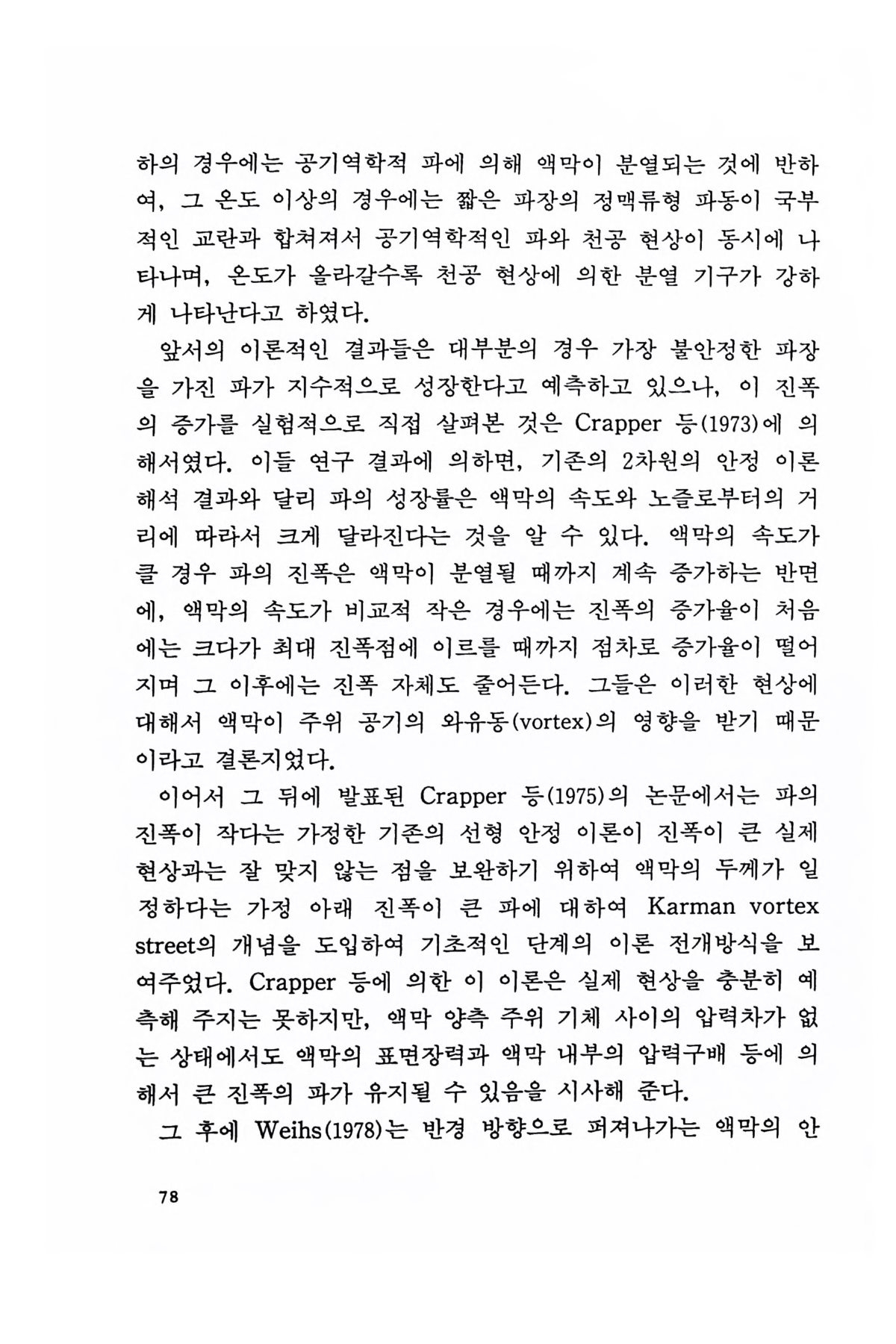 하의 경우에는 공기역학적 파에 의해 액막이 분열되는 것에 반하여, 그 온도 이상의 경우에는 짧은 파장의 정맥류형 파동이 국부적인 교란과 합쳐져서 공기역학적인 파와 천공 현상이 동시에 나타나며, 온도가 올라갈수록 천공 현상에 의한 분열 기구가 강하게 나타난다고 하였다.

앞서의 이론적인 결과들은 대부분의 경우 가장 불안정한 파장을 가진 파가 지수적으로 성장한다고 예측하고 있으나, 이 진폭의 증가를 실험적으로 직접 살펴본 것은 Crapper 등(1973)에 의해서였다. 이들 연구 결과에 의하면, 기존의 2차원의 안정 이론 해석 결과와 달리 파의 성장률은 액막의 속도와 노즐로부터의 거리에 따라서 크게 달라진다는 것을 알 수 있다. 액막의 속도가 클 경우 파의 진폭은 액막이 분열될 때까지 계속 증가하는 반면에, 액막의 속도가 비교적 작은 경우에는 진폭의 증가율이 처음에는 크다가 최대 진폭점에 이르를 때까지 점차로 증가율이 떨어지며 그 이후에는 진폭 자체도 줄어든다. 그들은 이러한 현상에 대해서 액막이 주위 공기의 와유동(vortex)의 영향을 받기 때문이라고 결론지었다.

이어서 그 뒤에 발표된 Crapper 등(1975)의 논문에서는 파의 진폭이 작다는 가정한 기존의 선형 안정 이론이 진폭이 큰 실제 현상과는 잘 맞지 않는 점을 보완하기 위하여 액막의 두께가 일정하다는 가정 아래 진폭이 큰 파에 대하여 Karman vortex street의 개념을 도입하여 기초적인 단계의 이론 전개방식을 보여주었다. Crapper 등에 의한 이 이론은 실제 현상을 충분히 예측해 주지는 못하지만, 액막 양측 주위 기체 사이의 압력차가 없는 상태에서도 액막의 표면장력과 액막 내부의 압력구배 등에 의해서 큰 진폭의 파가 유지될 수 있음을 시사해 준다.

그 후에 Weihs(1978)는 반경 방향으로 퍼져나가는 액막의 안

78